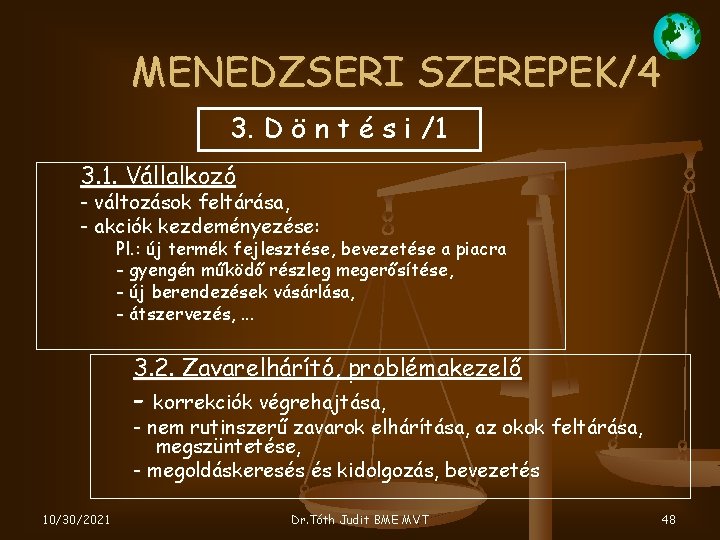 MENEDZSERI SZEREPEK/4

3. D ö n t é s i /1

3.1. Vállalkozó
- változások feltárása,
- akciók kezdeményezése:
Pl.: új termék fejlesztése, bevezetése a piacra
- gyengén működő részleg megerősítése,
- új berendezések vásárlása,
- átszervezés, ...

3.2. Zavarelhárító, problémakezelő
- korrekciók végrehajtása,
- nem rutinszerű zavarok elhárítása, az okok feltárása, megszüntetése,
- megoldáskeresés és kidolgozás, bevezetés

10/30/2021
Dr.Tóth Judit BME MVT
48